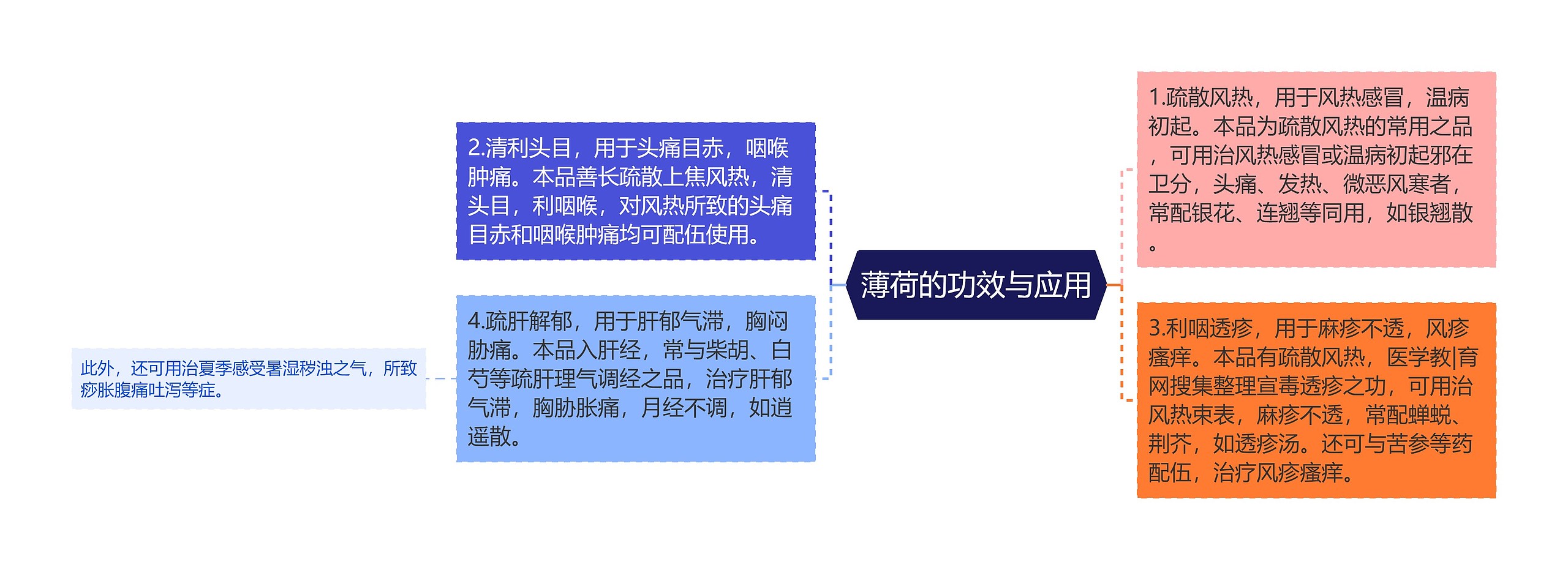 薄荷的功效与应用

1.疏散风热，用于风热感冒，温病初起。本品为疏散风热的常用之品，可用治风热感冒或温病初起邪在卫分，头痛、发热、微恶风寒者，常配银花、连翘等同用，如银翘散。

2.清利头目，用于头痛目赤，咽喉肿痛。本品善长疏散上焦风热，清头目，利咽喉，对风热所致的头痛目赤和咽喉肿痛均可配伍使用。

3.利咽透疹，用于麻疹不透，风疹瘙痒。本品有疏散风热，医学教|育网搜集整理宣毒透疹之功，可用治风热束表，麻疹不透，常配蝉蜕、荆芥，如透疹汤。还可与苦参等药配伍，治疗风疹瘙痒。

4.疏肝解郁，用于肝郁气滞，胸闷胁痛。本品入肝经，常与柴胡、白芍等疏肝理气调经之品，治疗肝郁气滞，胸胁胀痛，月经不调，如逍遥散。

此外，还可用治夏季感受暑湿秽浊之气，所致痧胀腹痛吐泻等症。